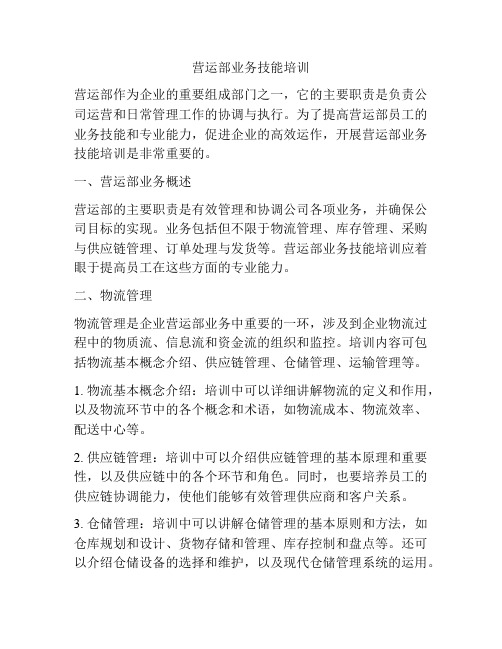 营运部业务技能培训

营运部作为企业的重要组成部门之一，它的主要职责是负责公司运营和日常管理工作的协调与执行。为了提高营运部员工的业务技能和专业能力，促进企业的高效运作，开展营运部业务技能培训是非常重要的。

一、营运部业务概述

营运部的主要职责是有效管理和协调公司各项业务，并确保公司目标的实现。业务包括但不限于物流管理、库存管理、采购与供应链管理、订单处理与发货等。营运部业务技能培训应着眼于提高员工在这些方面的专业能力。

二、物流管理

物流管理是企业营运部业务中重要的一环，涉及到企业物流过程中的物质流、信息流和资金流的组织和监控。培训内容可包括物流基本概念介绍、供应链管理、仓储管理、运输管理等。

1. 物流基本概念介绍：培训中可以详细讲解物流的定义和作用，以及物流环节中的各个概念和术语，如物流成本、物流效率、配送中心等。

2. 供应链管理：培训中可以介绍供应链管理的基本原理和重要性，以及供应链中的各个环节和角色。同时，也要培养员工的供应链协调能力，使他们能够有效管理供应商和客户关系。

3. 仓储管理：培训中可以讲解仓储管理的基本原则和方法，如仓库规划和设计、货物存储和管理、库存控制和盘点等。还可以介绍仓储设备的选择和维护，以及现代仓储管理系统的运用。